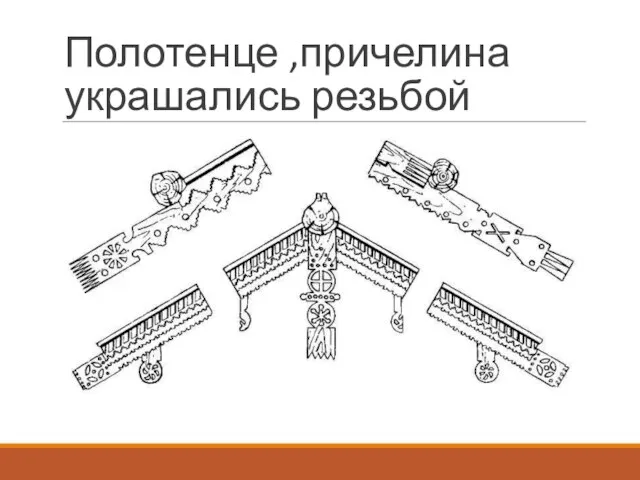 Полотенце ,причелина украшались резьбой